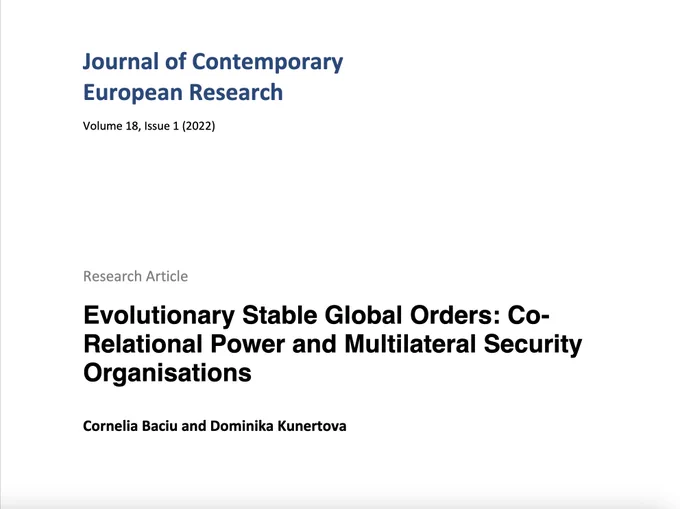 Journal of Contemporary European Research

Volume 18, Issue 1 (2022)

Research Article

Evolutionary Stable Global Orders: Co-Relational Power and Multilateral Security Organisations

Cornelia Baciu and Dominika Kunertova